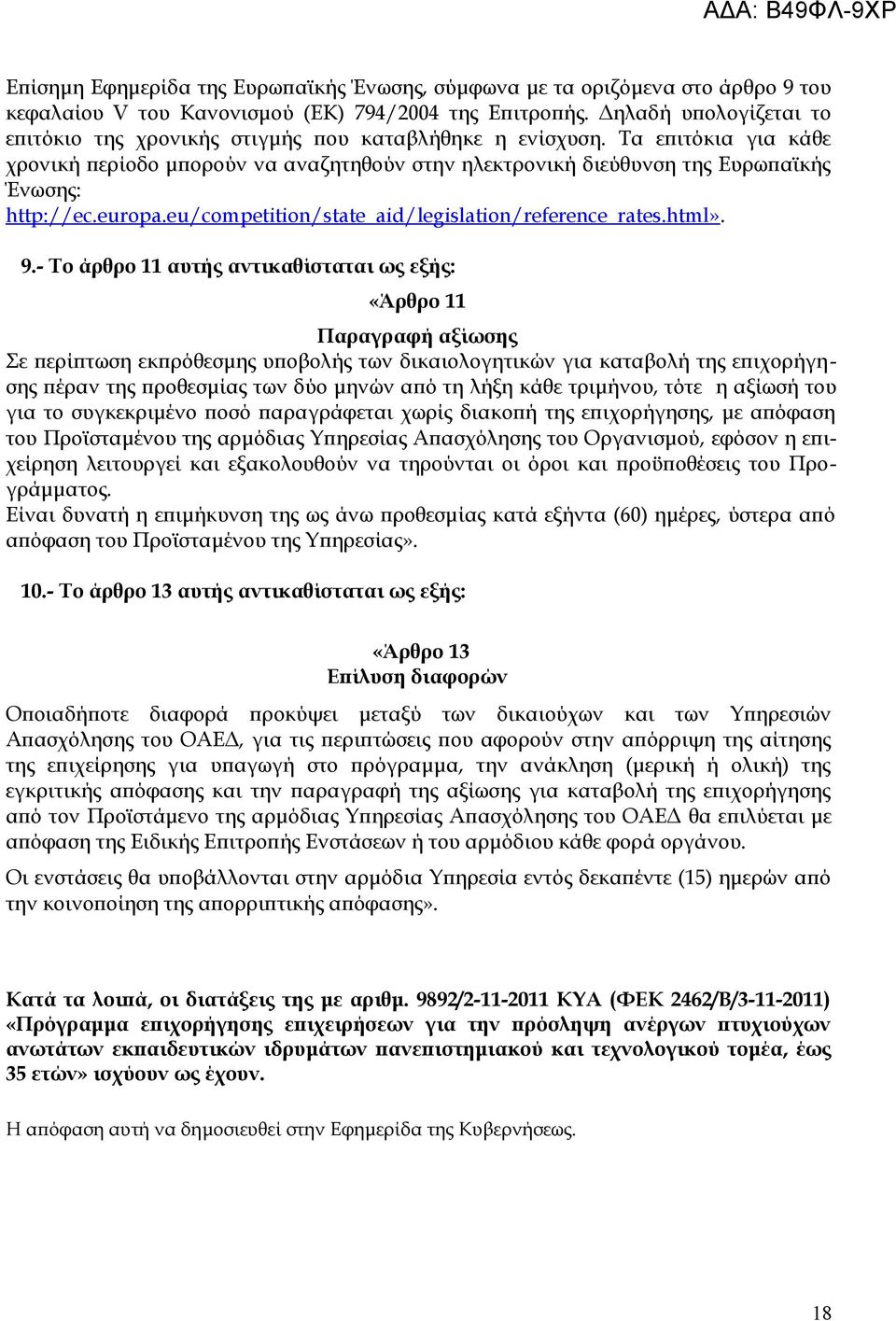 ΑΔΑ: Β49ΦΛ-9ΧΡ

Επίσημη Εφημερίδα της Ευρωπαϊκής Ένωσης, σύμφωνα με τα οριζόμενα στο άρθρο 9 του κεφαλαίου V του Κανονισμού (ΕΚ) 794/2004 της Επιτροπής. Δηλαδή υπολογίζεται το επιτόκιο της χρονικής στιγμής που καταβλήθηκε η ενίσχυση. Τα επιτόκια για κάθε χρονική περίοδο μπορούν να αναζητηθούν στην ηλεκτρονική διεύθυνση της Ευρωπαϊκής Ένωσης: http://ec.europa.eu/competition/state_aid/legislation/reference_rates.html».

9.- Το άρθρο 11 αυτής αντικαθίσταται ως εξής:

«Άρθρο 11

Παραγραφή αξίωσης

Σε περίπτωση εκπρόθεσμης υποβολής των δικαιολογητικών για καταβολή της επιχορήγησης πέραν της προθεσμίας των δύο μηνών από τη λήξη κάθε τριμήνου, τότε η αξίωσή του για το συγκεκριμένο ποσό παραγράφεται χωρίς διακοπή της επιχορήγησης, με απόφαση του Προϊσταμένου της αρμόδιας Υπηρεσίας Απασχόλησης του Οργανισμού, εφόσον η επιχείρηση λειτουργεί και εξακολουθούν να τηρούνται οι όροι και προϋποθέσεις του Προγράμματος.
Είναι δυνατή η επιμήκυνση της ως άνω προθεσμίας κατά εξήντα (60) ημέρες, ύστερα από απόφαση του Προϊσταμένου της Υπηρεσίας».

10.- Το άρθρο 13 αυτής αντικαθίσταται ως εξής:

«Άρθρο 13
Επίλυση διαφορών

Οποιαδήποτε διαφορά προκύψει μεταξύ των δικαιούχων και των Υπηρεσιών Απασχόλησης του ΟΑΕΔ, για τις περιπτώσεις που αφορούν στην απόρριψη της αίτησης της επιχείρησης για υπαγωγή στο πρόγραμμα, την ανάκληση (μερική ή ολική) της εγκριτικής απόφασης και την παραγραφή της αξίωσης για καταβολή της επιχορήγησης από τον Προϊστάμενο της αρμόδιας Υπηρεσίας Απασχόλησης του ΟΑΕΔ θα επιλύεται με απόφαση της Ειδικής Επιτροπής Ενστάσεων ή του αρμόδιου κάθε φορά οργάνου.

Οι ενστάσεις θα υποβάλλονται στην αρμόδια Υπηρεσία εντός δεκαπέντε (15) ημερών από την κοινοποίηση της απορριπτικής απόφασης».

Κατά τα λοιπά, οι διατάξεις της με αριθμ. 9892/2-11-2011 ΚΥΑ (ΦΕΚ 2462/Β/3-11-2011) «Πρόγραμμα επιχορήγησης επιχειρήσεων για την πρόσληψη ανέργων πτυχιούχων ανωτάτων εκπαιδευτικών ιδρυμάτων πανεπιστημιακού και τεχνολογικού τομέα, έως 35 ετών» ισχύουν ως έχουν.

Η απόφαση αυτή να δημοσιευθεί στην Εφημερίδα της Κυβερνήσεως.

18